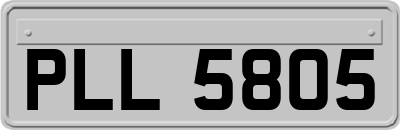 PLL 5805